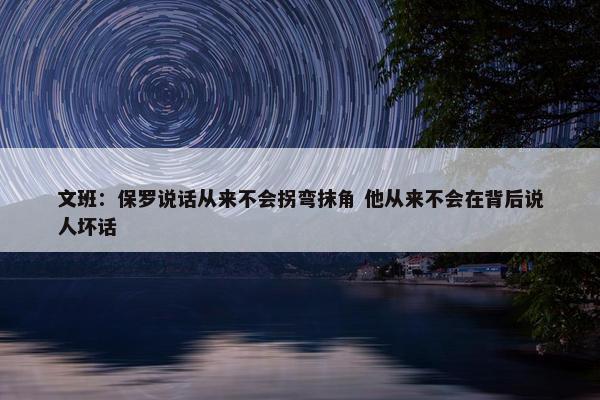 文班：保罗说话从来不会拐弯抹角 他从来不会在背后说人坏话